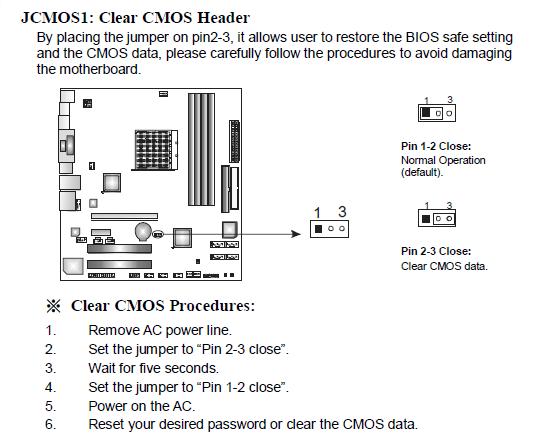 JCMOS1: Clear CMOS Header

By placing the jumper on pin2-3, it allows user to restore the BIOS safe setting and the CMOS data, please carefully follow the procedures to avoid damaging the motherboard.

1 3

1 3

Pin 1-2 Close:
Normal Operation (default).

1 3

Pin 2-3 Close:
Clear CMOS data.

※ Clear CMOS Procedures:

1. Remove AC power line.
2. Set the jumper to "Pin 2-3 close".
3. Wait for five seconds.
4. Set the jumper to "Pin 1-2 close".
5. Power on the AC.
6. Reset your desired password or clear the CMOS data.